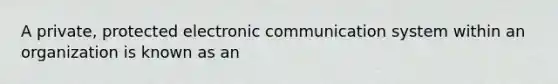 A private, protected electronic communication system within an organization is known as an